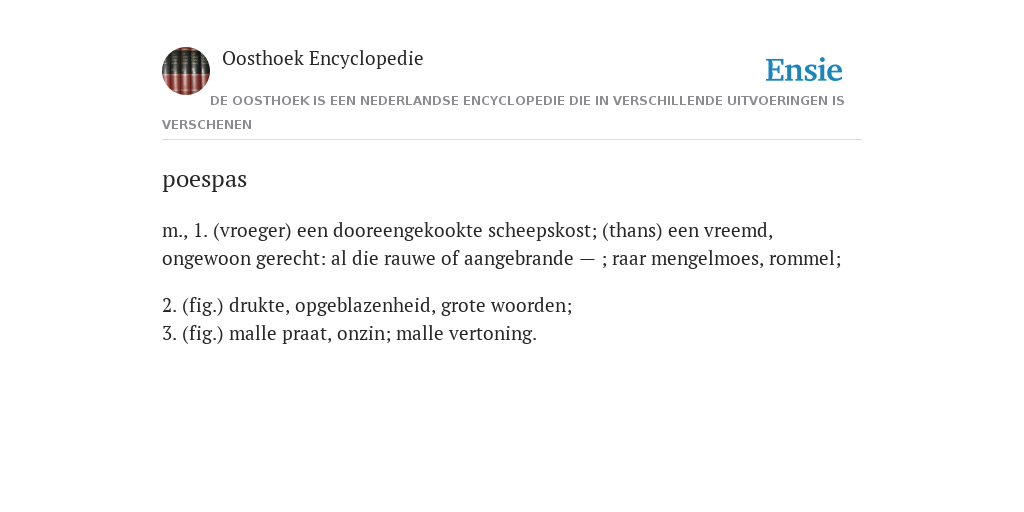 Oosthoek Encyclopedie

Ensie

DE OOSTHOEK IS EEN NEDERLANDSE ENCYCLOPEDIE DIE IN VERSCHILLENDE UITVOERINGEN IS VERSCHENEN

poespas

m., 1. (vroeger) een dooreengekookte scheepskost; (thans) een vreemd, ongewoon gerecht: al die rauwe of aangebrande — ; raar mengelmoes, rommel;

2. (fig.) drukte, opgeblazenheid, grote woorden;
3. (fig.) malle praat, onzin; malle vertoning.